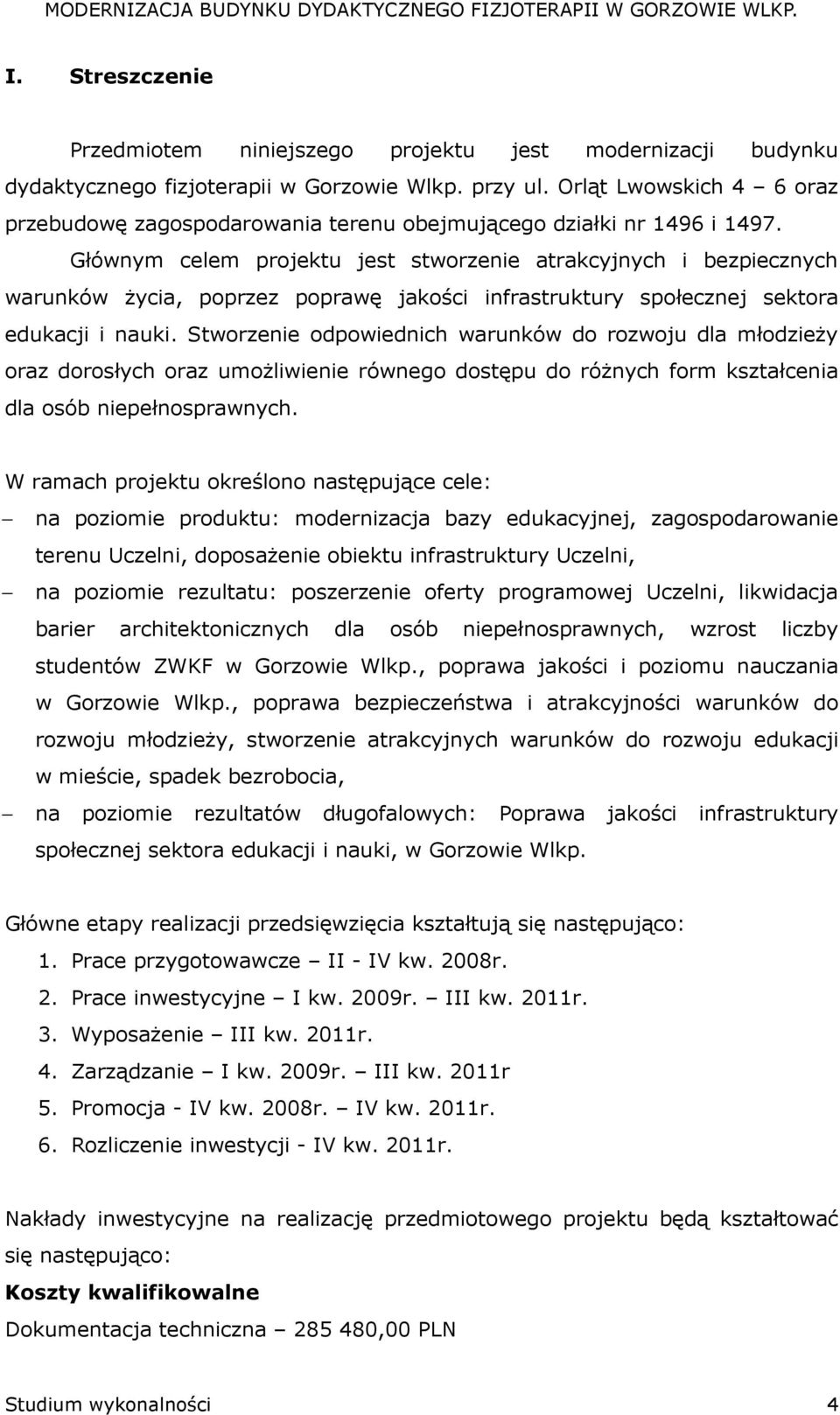 MODERNIZACJA BUDYNKU DYDAKTYCZNEGO FIZJOTERAPII W GORZOWIE WLKP.

I. Streszczenie

Przedmiotem niniejszego projektu jest modernizacji budynku dydaktycznego fizjoterapii w Gorzowie Wlkp. przy ul. Orląt Lwowskich 4 – 6 oraz przebudowę zagospodarowania terenu obejmującego działki nr 1496 i 1497. Głównym celem projektu jest stworzenie atrakcyjnych i bezpiecznych warunków życia, poprzez poprawę jakości infrastruktury społecznej sektora edukacji i nauki. Stworzenie odpowiednich warunków do rozwoju dla młodzieży oraz dorosłych oraz umożliwienie równego dostępu do różnych form kształcenia dla osób niepełnosprawnych.

W ramach projektu określono następujące cele:
– na poziomie produktu: modernizacja bazy edukacyjnej, zagospodarowanie terenu Uczelni, doposażenie obiektu infrastruktury Uczelni,
– na poziomie rezultatu: poszerzenie oferty programowej Uczelni, likwidacja barier architektonicznych dla osób niepełnosprawnych, wzrost liczby studentów ZWKF w Gorzowie Wlkp., poprawa jakości i poziomu nauczania w Gorzowie Wlkp., poprawa bezpieczeństwa i atrakcyjności warunków do rozwoju młodzieży, stworzenie atrakcyjnych warunków do rozwoju edukacji w mieście, spadek bezrobocia,
– na poziomie rezultatów długofalowych: Poprawa jakości infrastruktury społecznej sektora edukacji i nauki, w Gorzowie Wlkp.

Główne etapy realizacji przedsięwzięcia kształtują się następująco:
1. Prace przygotowawcze – II - IV kw. 2008r.
2. Prace inwestycyjne – I kw. 2009r. – III kw. 2011r.
3. Wyposażenie – III kw. 2011r.
4. Zarządzanie – I kw. 2009r. – III kw. 2011r
5. Promocja - IV kw. 2008r. – IV kw. 2011r.
6. Rozliczenie inwestycji - IV kw. 2011r.

Nakłady inwestycyjne na realizację przedmiotowego projektu będą kształtować się następująco:
Koszty kwalifikowalne
Dokumentacja techniczna – 285 480,00 PLN

Studium wykonalności 4